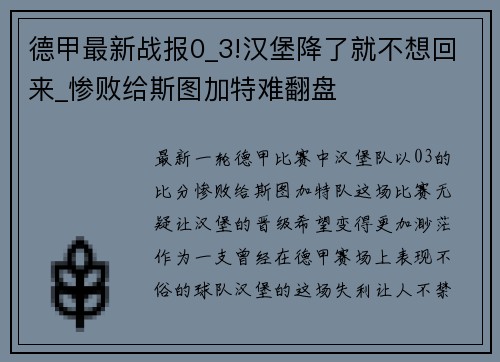 德甲最新战报0_3!汉堡降了就不想回来_惨败给斯图加特难翻盘

最新一轮德甲比赛中汉堡队以03的比分惨败给斯图加特队这场比赛无疑让汉堡的晋级希望变得更加渺茫作为一支曾经在德甲赛场上表现不俗的球队汉堡的这场失利让人不禁